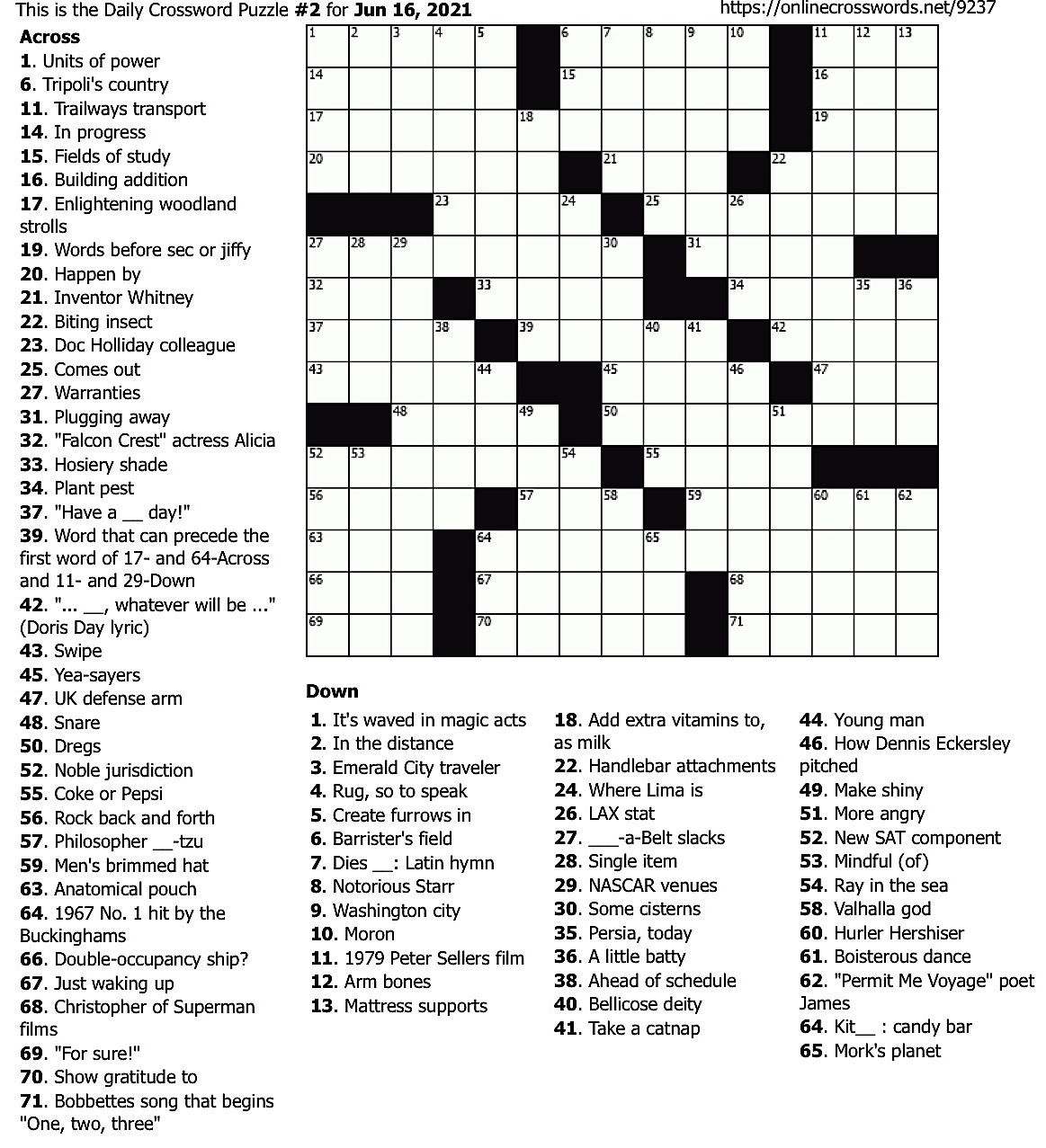 This is the Daily Crossword Puzzle #2 for Jun 16, 2021

https://onlinecrosswords.net/9237

Across
1. Units of power
6. Tripoli's country
11. Trailways transport
14. In progress
15. Fields of study
16. Building addition
17. Enlightening woodland strolls
19. Words before sec or jiffy
20. Happen by
21. Inventor Whitney
22. Biting insect
23. Doc Holliday colleague
25. Comes out
27. Warranties
31. Plugging away
32. "Falcon Crest" actress Alicia
33. Hosiery shade
34. Plant pest
37. "Have a __ day!"
39. Word that can precede the first word of 17- and 64-Across and 11- and 29-Down
42. "... __, whatever will be ..." (Doris Day lyric)
43. Swipe
45. Yea-sayers
47. UK defense arm
48. Snare
50. Dregs
52. Noble jurisdiction
55. Coke or Pepsi
56. Rock back and forth
57. Philosopher __-tzu
59. Men's brimmed hat
63. Anatomical pouch
64. 1967 No. 1 hit by the Buckinghams
66. Double-occupancy ship?
67. Just waking up
68. Christopher of Superman films
69. "For sure!"
70. Show gratitude to
71. Bobbettes song that begins "One, two, three"

1 2 3 4 5 6 7 8 9 10 11 12 13 14 15 16 17 18 19 20 21 22 23 24 25 26 27 28 29 30 31 32 33 34 35 36 37 38 39 40 41 42 43 44 45 46 47 48 49 50 51 52 53 54 55 56 57 58 59 60 61 62 63 64 65 66 67 68 69 70 71

Down
1. It's waved in magic acts
2. In the distance
3. Emerald City traveler
4. Rug, so to speak
5. Create furrows in
6. Barrister's field
7. Dies __: Latin hymn
8. Notorious Starr
9. Washington city
10. Moron
11. 1979 Peter Sellers film
12. Arm bones
13. Mattress supports
18. Add extra vitamins to, as milk
22. Handlebar attachments
24. Where Lima is
26. LAX stat
27. ___-a-Belt slacks
28. Single item
29. NASCAR venues
30. Some cisterns
35. Persia, today
36. A little batty
38. Ahead of schedule
40. Bellicose deity
41. Take a catnap
44. Young man
46. How Dennis Eckersley pitched
49. Make shiny
51. More angry
52. New SAT component
53. Mindful (of)
54. Ray in the sea
58. Valhalla god
60. Hurler Hershiser
61. Boisterous dance
62. "Permit Me Voyage" poet James
64. Kit__ : candy bar
65. Mork's planet